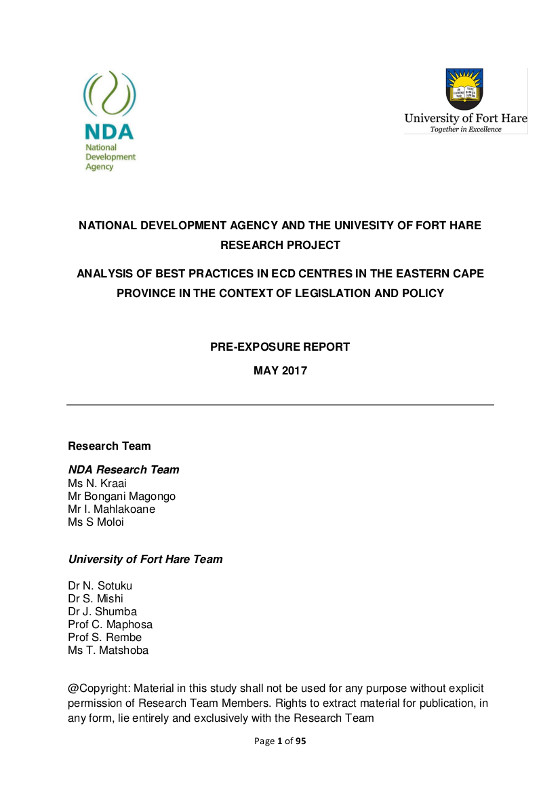 NDA
National
Development
Agency

University of Fort Hare
Together in Excellence

NATIONAL DEVELOPMENT AGENCY AND THE UNIVESITY OF FORT HARE RESEARCH PROJECT

ANALYSIS OF BEST PRACTICES IN ECD CENTRES IN THE EASTERN CAPE PROVINCE IN THE CONTEXT OF LEGISLATION AND POLICY

PRE-EXPOSURE REPORT

MAY 2017

Research Team

NDA Research Team
Ms N. Kraai
Mr Bongani Magongo
Mr I. Mahlakoane
Ms S Moloi

University of Fort Hare Team

Dr N. Sotuku
Dr S. Mishi
Dr J. Shumba
Prof C. Maphosa
Prof S. Rembe
Ms T. Matshoba

@Copyright: Material in this study shall not be used for any purpose without explicit permission of Research Team Members. Rights to extract material for publication, in any form, lie entirely and exclusively with the Research Team

Page 1 of 95